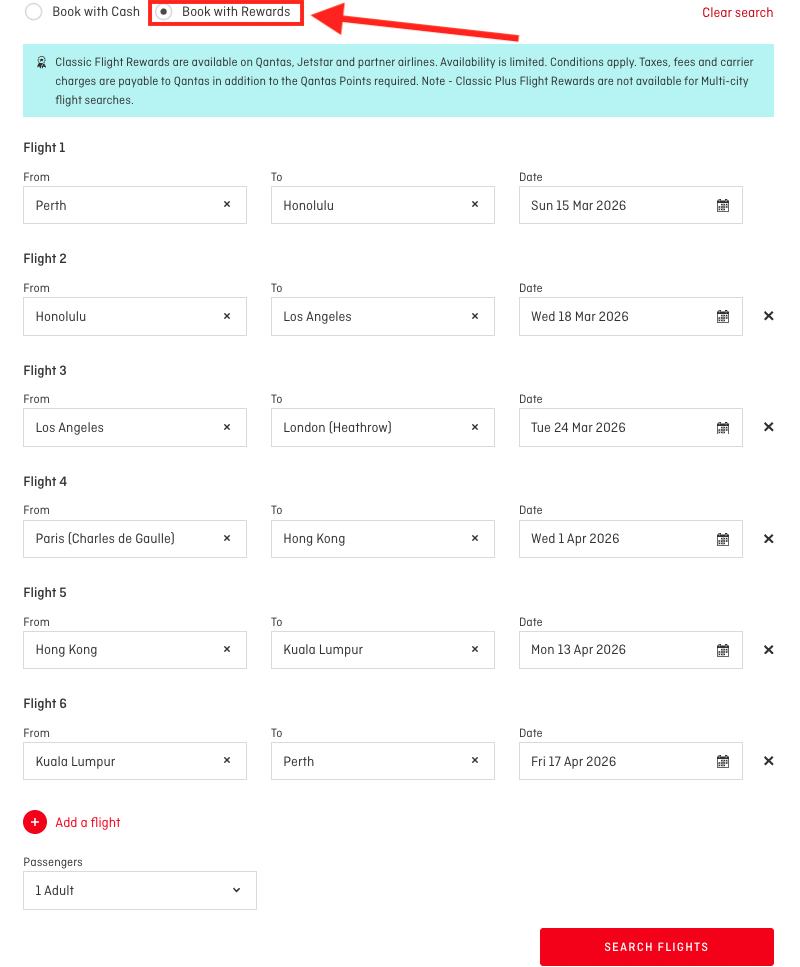 Book with Cash Book with Rewards Clear search

Classic Flight Rewards are available on Qantas, Jetstar and partner airlines. Availability is limited. Conditions apply. Taxes, fees and carrier charges are payable to Qantas in addition to the Qantas Points required. Note - Classic Plus Flight Rewards are not available for Multi-city flight searches.

Flight 1
From
Perth ×
To
Honolulu ×
Date
Sun 15 Mar 2026

Flight 2
From
Honolulu ×
To
Los Angeles ×
Date
Wed 18 Mar 2026 ×

Flight 3
From
Los Angeles ×
To
London (Heathrow) ×
Date
Tue 24 Mar 2026 ×

Flight 4
From
Paris (Charles de Gaulle) ×
To
Hong Kong ×
Date
Wed 1 Apr 2026 ×

Flight 5
From
Hong Kong ×
To
Kuala Lumpur ×
Date
Mon 13 Apr 2026 ×

Flight 6
From
Kuala Lumpur ×
To
Perth ×
Date
Fri 17 Apr 2026 ×

+ Add a flight

Passengers
1 Adult

SEARCH FLIGHTS